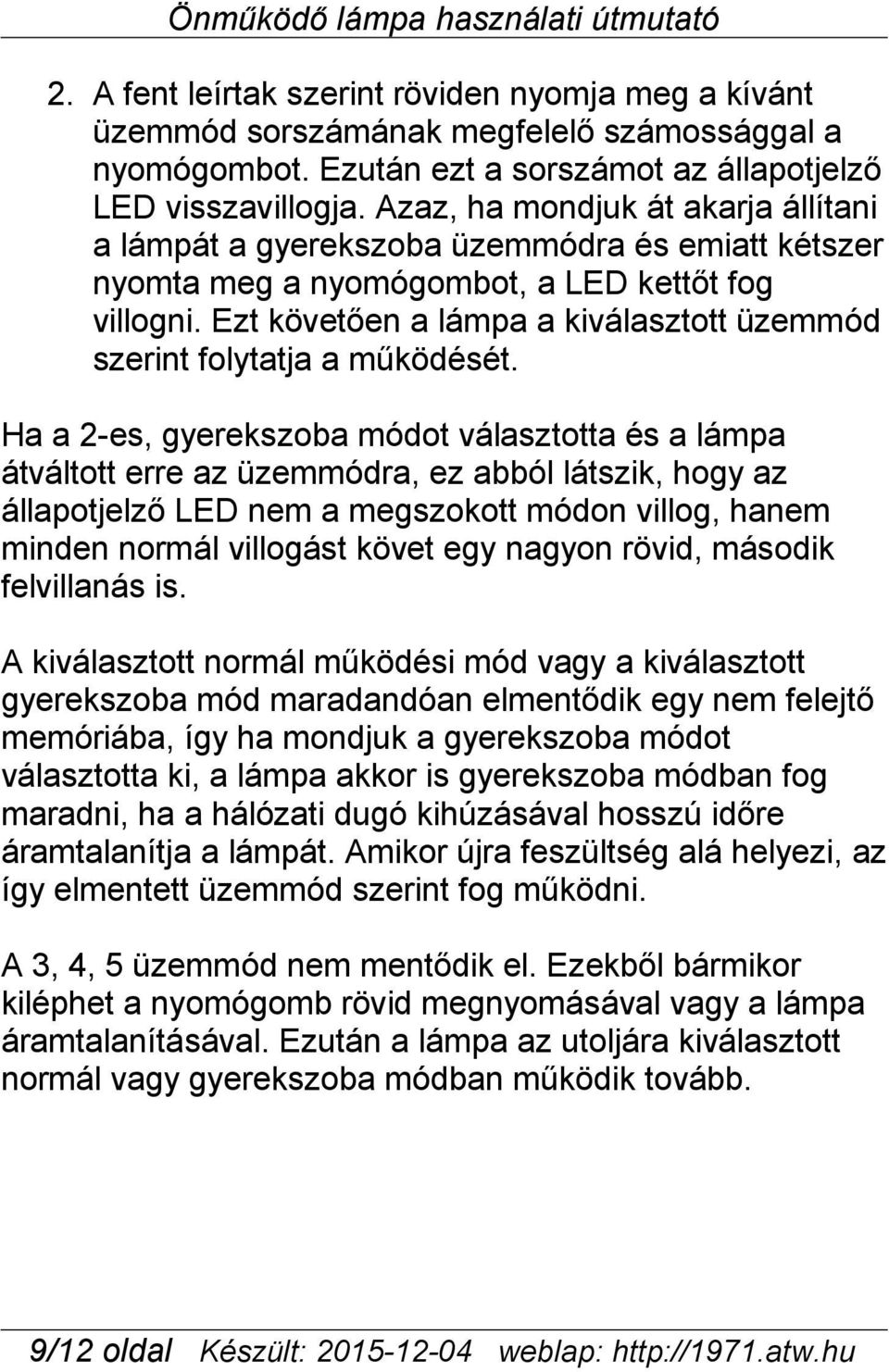 Önműködő lámpa használati útmutató

2. A fent leírtak szerint röviden nyomja meg a kívánt üzemmód sorszámának megfelelő számossággal a nyomógombot. Ezután ezt a sorszámot az állapotjelző LED visszavillogja. Azaz, ha mondjuk át akarja állítani a lámpát a gyerekszoba üzemmódra és emiatt kétszer nyomta meg a nyomógombot, a LED kettőt fog villogni. Ezt követően a lámpa a kiválasztott üzemmód szerint folytatja a működését.

Ha a 2-es, gyerekszoba módot választotta és a lámpa átváltott erre az üzemmódra, ez abból látszik, hogy az állapotjelző LED nem a megszokott módon villog, hanem minden normál villogást követ egy nagyon rövid, második felvillanás is.

A kiválasztott normál működési mód vagy a kiválasztott gyerekszoba mód maradandóan elmentődik egy nem felejtő memóriába, így ha mondjuk a gyerekszoba módot választotta ki, a lámpa akkor is gyerekszoba módban fog maradni, ha a hálózati dugó kihúzásával hosszú időre áramtalanítja a lámpát. Amikor újra feszültség alá helyezi, az így elmentett üzemmód szerint fog működni.

A 3, 4, 5 üzemmód nem mentődik el. Ezekből bármikor kiléphet a nyomógomb rövid megnyomásával vagy a lámpa áramtalanításával. Ezután a lámpa az utoljára kiválasztott normál vagy gyerekszoba módban működik tovább.

9/12 oldal Készült: 2015-12-04 weblap: http://1971.atw.hu